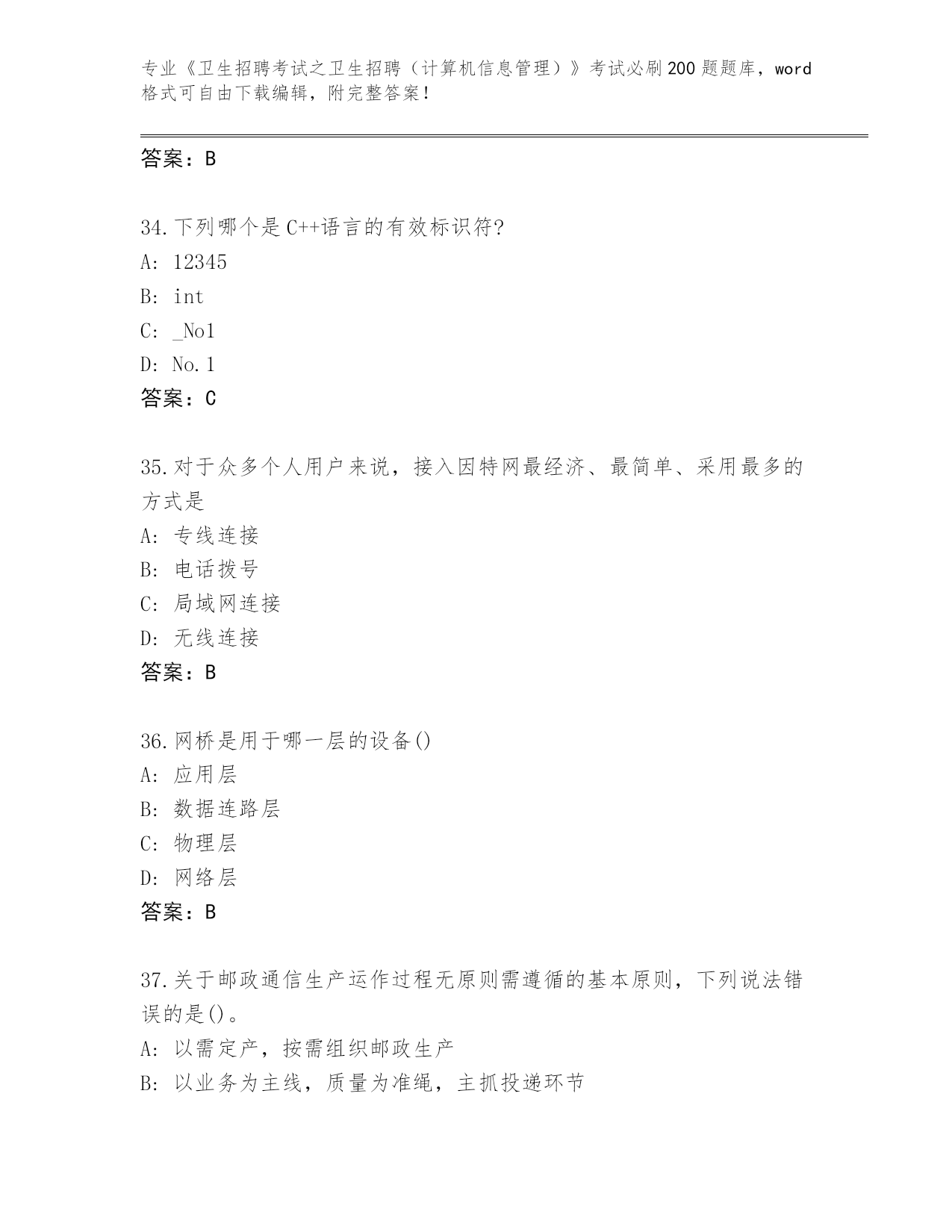 专业《卫生招聘考试之卫生招聘（计算机信息管理）》考试必刷200题题库，word格式可自由下载编辑，附完整答案!

答案：B

34.下列哪个是C++语言的有效标识符?
A: 12345
B: int
C: _No1
D: No.1
答案：C

35.对于众多个人用户来说，接入因特网最经济、最简单、采用最多的方式是
A: 专线连接
B: 电话拨号
C: 局域网连接
D: 无线连接
答案：B

36.网桥是用于哪一层的设备()
A: 应用层
B: 数据连路层
C: 物理层
D: 网络层
答案：B

37.关于邮政通信生产运作过程无原则需遵循的基本原则，下列说法错误的是()。
A: 以需定产，按需组织邮政生产
B: 以业务为主线，质量为准绳，主抓投递环节